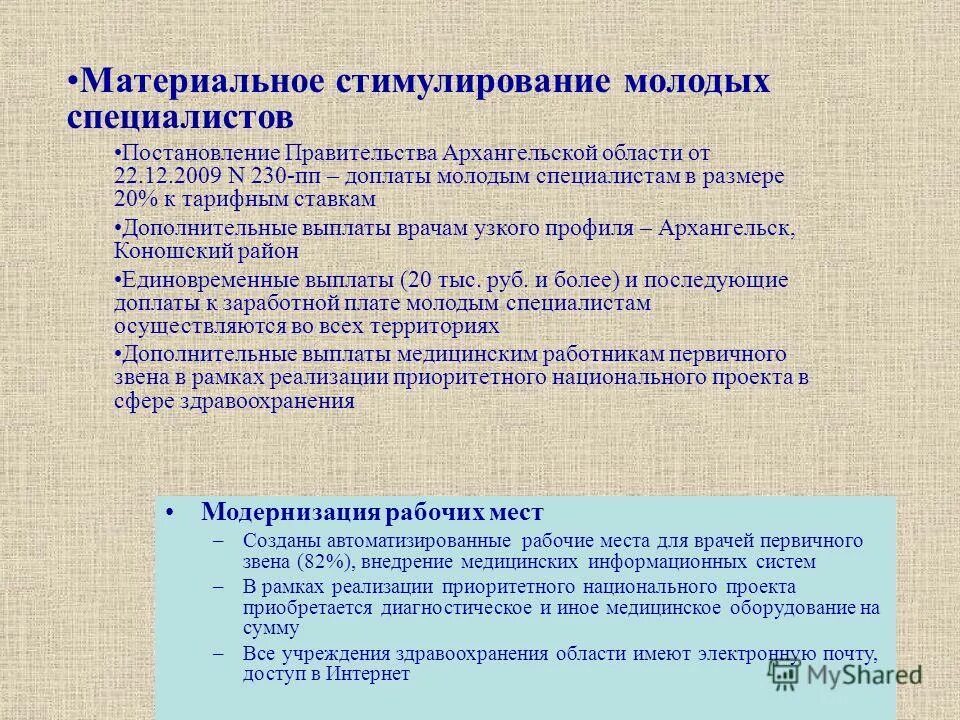 •Материальное стимулирование молодых специалистов

•Постановление Правительства Архангельской области от 22.12.2009 N 230-пп – доплаты молодым специалистам в размере 20% к тарифным ставкам

•Дополнительные выплаты врачам узкого профиля – Архангельск, Коношский район

•Единовременные выплаты (20 тыс. руб. и более) и последующие доплаты к заработной плате молодым специалистам осуществляются во всех территориях

•Дополнительные выплаты медицинским работникам первичного звена в рамках реализации приоритетного национального проекта в сфере здравоохранения

• Модернизация рабочих мест

– Созданы автоматизированные рабочие места для врачей первичного звена (82%), внедрение медицинских информационных систем

– В рамках реализации приоритетного национального проекта приобретается диагностическое и иное медицинское оборудование на сумму

– Все учреждения здравоохранения области имеют электронную почту, доступ в Интернет

MyShared